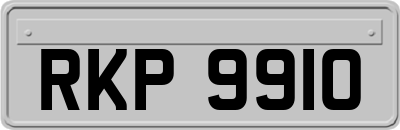 RKP 9910